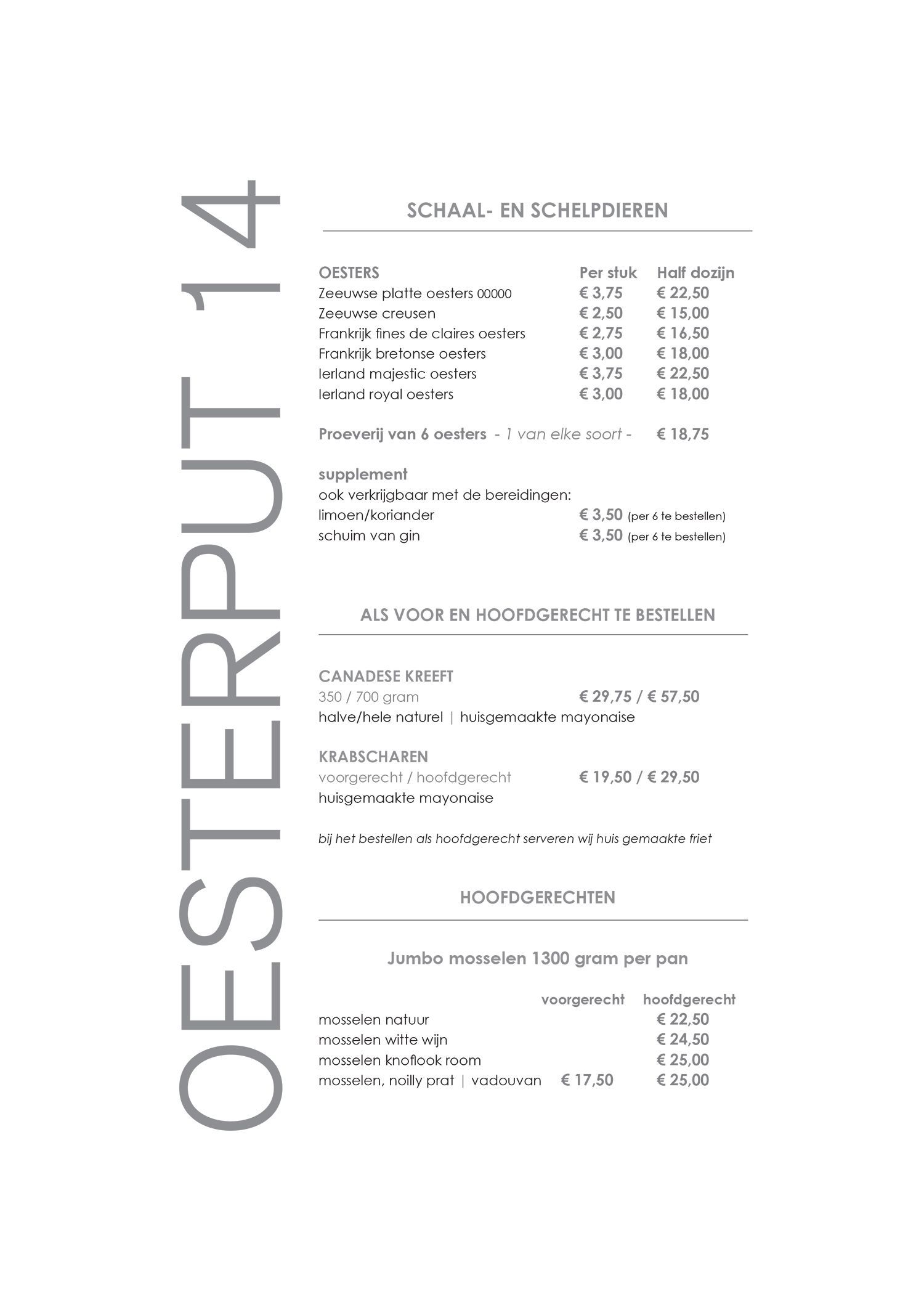 OESTERPUT 14

SCHAAL- EN SCHELPDIEREN

| OESTERS | Per stuk | Half dozijn |
|---|---|---|
| Zeeuwse platte oesters 00000 | € 3,75 | € 22,50 |
| Zeeuwse creusen | € 2,50 | € 15,00 |
| Frankrijk fines de claires oesters | € 2,75 | € 16,50 |
| Frankrijk bretonse oesters | € 3,00 | € 18,00 |
| Ierland majestic oesters | € 3,75 | € 22,50 |
| Ierland royal oesters | € 3,00 | € 18,00 |

Proeverij van 6 oesters - 1 van elke soort - € 18,75

supplement
ook verkrijgbaar met de bereidingen:
limoen/koriander € 3,50 (per 6 te bestellen)
schuim van gin € 3,50 (per 6 te bestellen)

ALS VOOR EN HOOFDGERECHT TE BESTELLEN

CANADESE KREEFT
350 / 700 gram € 29,75 / € 57,50
halve/hele naturel | huisgemaakte mayonaise

KRABSCHAREN
voorgerecht / hoofdgerecht € 19,50 / € 29,50
huisgemaakte mayonaise

bij het bestellen als hoofdgerecht serveren wij huis gemaakte friet

HOOFDGERECHTEN

Jumbo mosselen 1300 gram per pan

| | voorgerecht | hoofdgerecht |
|---|---|---|
| mosselen natuur | | € 22,50 |
| mosselen witte wijn | | € 24,50 |
| mosselen knoflook room | | € 25,00 |
| mosselen, noilly prat \| vadouvan | € 17,50 | € 25,00 |